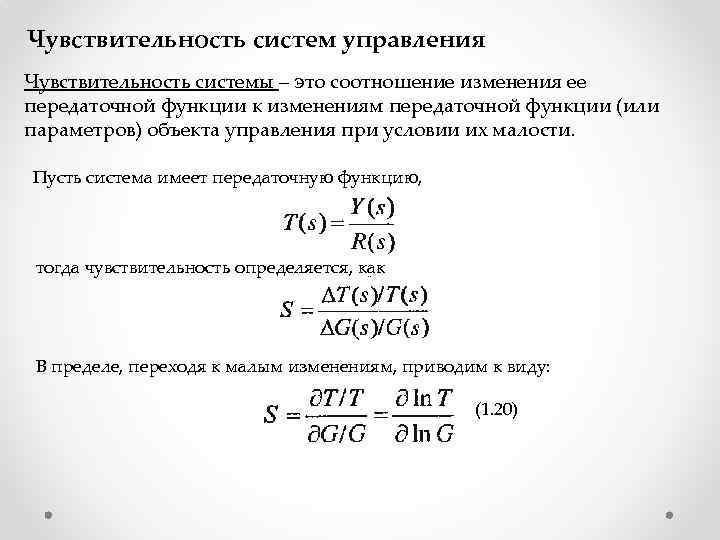 Чувствительность систем управления

Чувствительность системы – это соотношение изменения ее передаточной функции к изменениям передаточной функции (или параметров) объекта управления при условии их малости.

Пусть система имеет передаточную функцию,

$T(s) = \frac{Y(s)}{R(s)}$

тогда чувствительность определяется, как

$S = \frac{\Delta T(s)/T(s)}{\Delta G(s)/G(s)}$

В пределе, переходя к малым изменениям, приводим к виду:

$S = \frac{\partial T/T}{\partial G/G} = \frac{\partial \ln T}{\partial \ln G}$ (1.20)